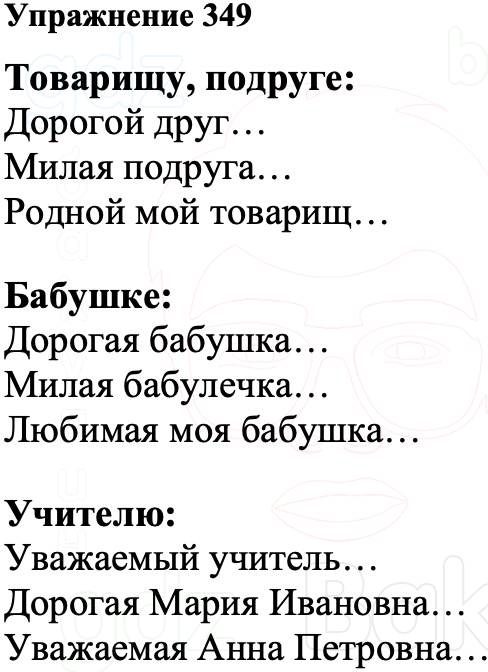 Упражнение 349

Товарищу, подруге:
Дорогой друг…
Милая подруга…
Родной мой товарищ…

Бабушке:
Дорогая бабушка…
Милая бабулечка…
Любимая моя бабушка…

Учителю:
Уважаемый учитель…
Дорогая Мария Ивановна…
Уважаемая Анна Петровна…